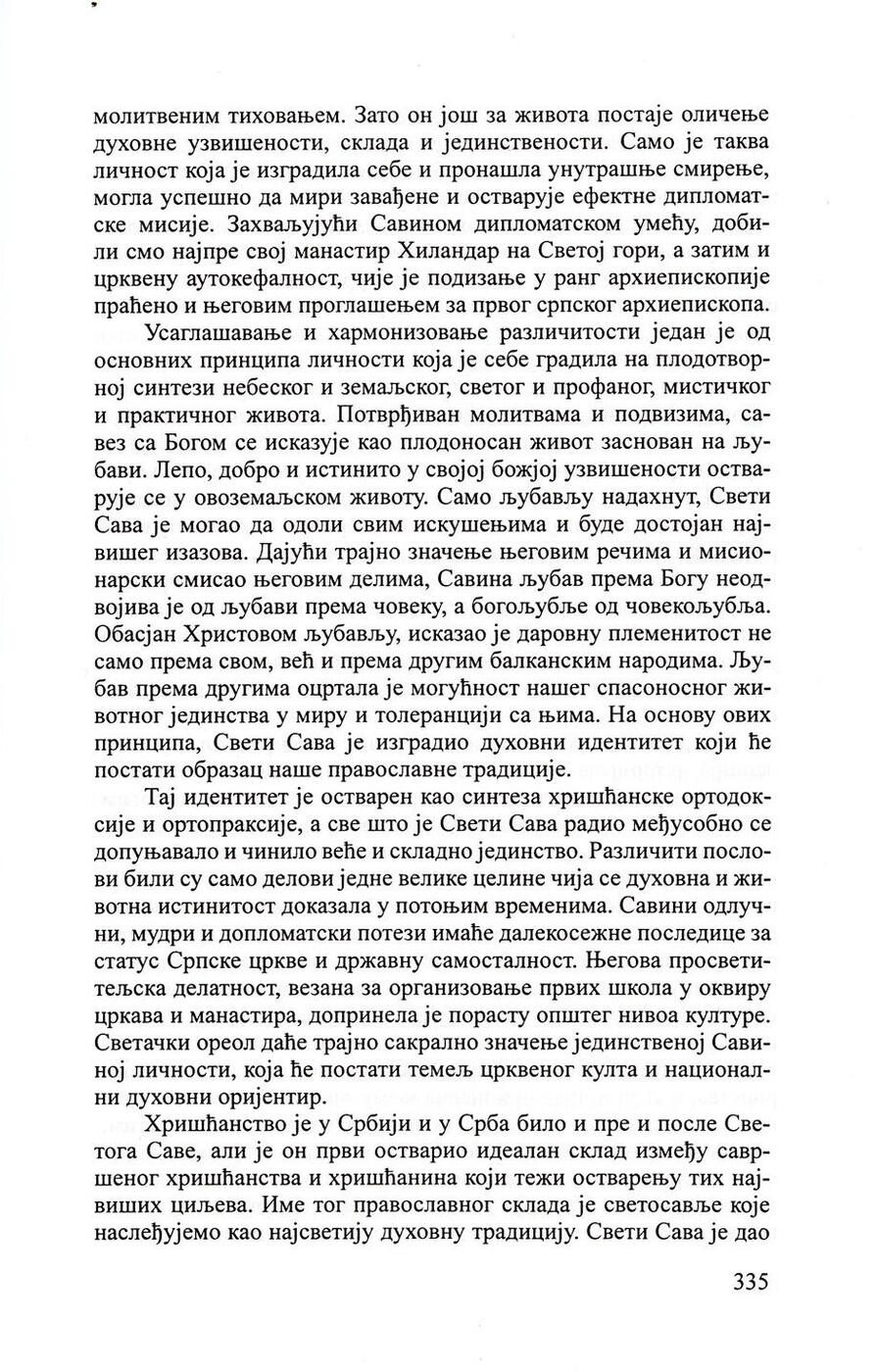 молитвеним тиховањем. Зато он још за живота постаје оличење духовне узвишености, склада и јединствености. Само је таква личност која је изградила себе и пронашла унутрашње смирење, могла успешно да мири завађене и остварује ефектне дипломатске мисије. Захваљујући Савином дипломатском умећу, добили смо најпре свој манастир Хиландар на Светој гори, а затим и црквену аутокефалност, чије је подизање у ранг архиепископије праћено и његовим проглашењем за првог српског архиепископа.

Усаглашавање и хармонизовање различитости један је од основних принципа личности која је себе градила на плодотворној синтези небеског и земаљског, светог и профаног, мистичког и практичног живота. Потврђиван молитвама и подвизима, савез са Богом се исказује као плодоносан живот заснован на љубави. Лепо, добро и истинито у својој божјој узвишености остварује се у овоземаљском животу. Само љубављу надахнут, Свети Сава је могао да одоли свим искушењима и буде достојан највишег изазова. Дајући трајно значење његовим речима и мисионарски смисао његовим делима, Савина љубав према Богу неодвојива је од љубави према човеку, а богољубље од човекољубља. Обасјан Христовом љубављу, исказао је даровну племенитост не само према свом, већ и према другим балканским народима. Љубав према другима оцртала је могућност нашег спасоносног животног јединства у миру и толеранцији са њима. На основу ових принципа, Свети Сава је изградио духовни идентитет који ће постати образац наше православне традиције.

Тај идентитет је остварен као синтеза хришћанске ортодоксије и ортопраксије, а све што је Свети Сава радио међусобно се допуњавало и чинило веће и складно јединство. Различити послови били су само делови једне велике целине чија се духовна и животна истинитост доказала у потоњим временима. Савини одлучни, мудри и допломатски потези имаће далекосежне последице за статус Српске цркве и државну самосталност. Његова просветитељска делатност, везана за организовање првих школа у оквиру цркава и манастира, допринела је порасту општег нивоа културе. Светачки ореол даће трајно сакрално значење јединственој Савиној личности, која ће постати темељ црквеног култа и национални духовни оријентир.

Хришћанство је у Србији и у Срба било и пре и после Светога Саве, али је он први остварио идеалан склад између савршеног хришћанства и хришћанина који тежи остварењу тих највиших циљева. Име тог православног склада је светосавље које наслеђујемо као најсветију духовну традицију. Свети Сава је дао

335